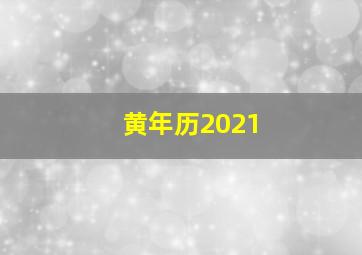 黄年历2021